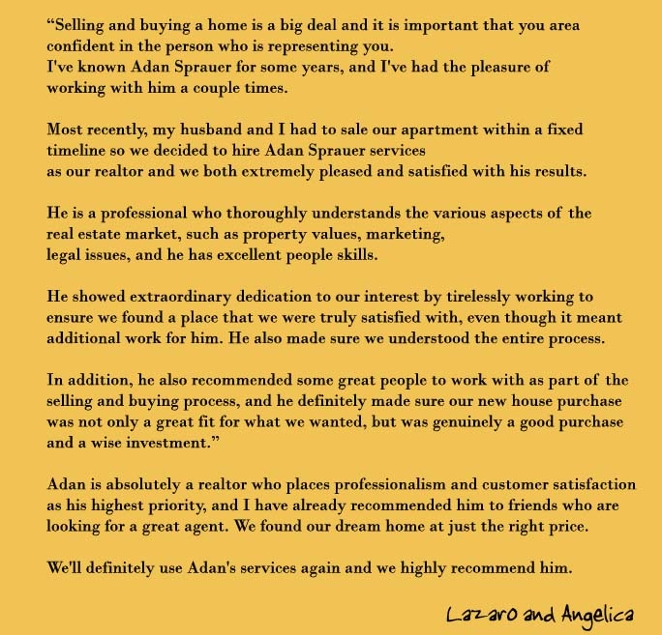 “Selling and buying a home is a big deal and it is important that you area confident in the person who is representing you.
I've known Adan Sprauer for some years, and I've had the pleasure of working with him a couple times.

Most recently, my husband and I had to sale our apartment within a fixed timeline so we decided to hire Adan Sprauer services as our realtor and we both extremely pleased and satisfied with his results.

He is a professional who thoroughly understands the various aspects of the real estate market, such as property values, marketing, legal issues, and he has excellent people skills.

He showed extraordinary dedication to our interest by tirelessly working to ensure we found a place that we were truly satisfied with, even though it meant additional work for him. He also made sure we understood the entire process.

In addition, he also recommended some great people to work with as part of the selling and buying process, and he definitely made sure our new house purchase was not only a great fit for what we wanted, but was genuinely a good purchase and a wise investment.”

Adan is absolutely a realtor who places professionalism and customer satisfaction as his highest priority, and I have already recommended him to friends who are looking for a great agent. We found our dream home at just the right price.

We'll definitely use Adan's services again and we highly recommend him.

Lazaro and Angelica